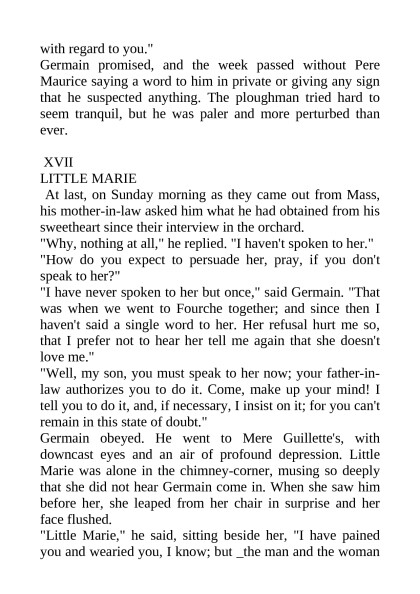 with regard to you."
Germain promised, and the week passed without Pere Maurice saying a word to him in private or giving any sign that he suspected anything. The ploughman tried hard to seem tranquil, but he was paler and more perturbed than ever.

XVII
LITTLE MARIE
At last, on Sunday morning as they came out from Mass, his mother-in-law asked him what he had obtained from his sweetheart since their interview in the orchard.
"Why, nothing at all," he replied. "I haven't spoken to her."
"How do you expect to persuade her, pray, if you don't speak to her?"
"I have never spoken to her but once," said Germain. "That was when we went to Fourche together; and since then I haven't said a single word to her. Her refusal hurt me so, that I prefer not to hear her tell me again that she doesn't love me."
"Well, my son, you must speak to her now; your father-in-law authorizes you to do it. Come, make up your mind! I tell you to do it, and, if necessary, I insist on it; for you can't remain in this state of doubt."
Germain obeyed. He went to Mere Guillette's, with downcast eyes and an air of profound depression. Little Marie was alone in the chimney-corner, musing so deeply that she did not hear Germain come in. When she saw him before her, she leaped from her chair in surprise and her face flushed.
"Little Marie," he said, sitting beside her, "I have pained you and wearied you, I know; but _the man and the woman